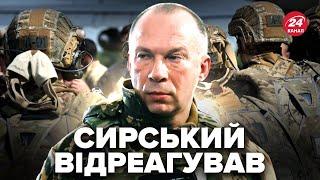 24
КАНАЛ

СИРСЬКИЙ ВІДРЕАГУВАВ